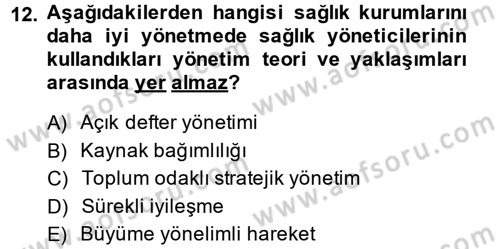 12. Aşağıdakilerden hangisi sağlık kurumlarını daha iyi yönetmede sağlık yöneticilerinin kullandıkları yönetim teori ve yaklaşımları arasında yer almaz?

A) Açık defter yönetimi
B) Kaynak bağımlılığı
C) Toplum odaklı stratejik yönetim
D) Sürekli iyileşme
E) Büyüme yönelimli hareket

www.aofsoru.com